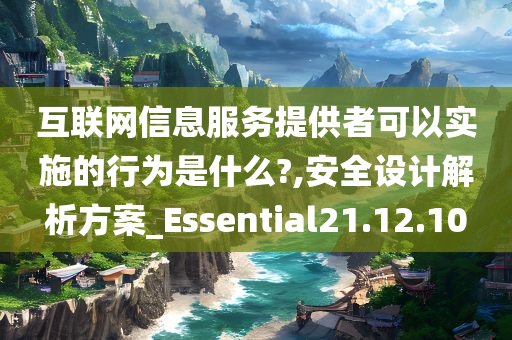 互联网信息服务提供者可以实施的行为是什么?,安全设计解析方案_Essential21.12.10